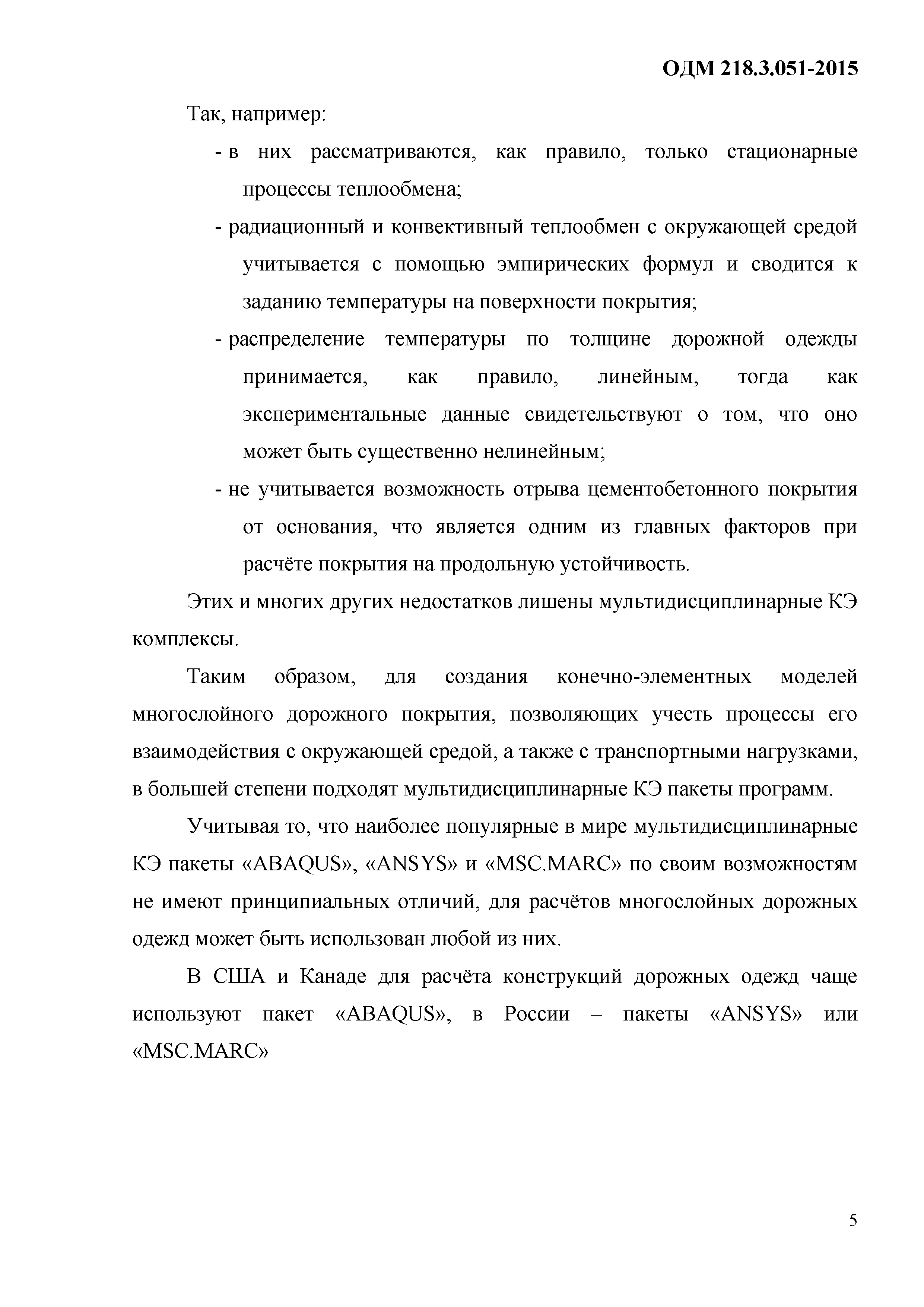 ОДМ 218.3.051-2015

Так, например:

- в них рассматриваются, как правило, только стационарные процессы теплообмена;

- радиационный и конвективный теплообмен с окружающей средой учитывается с помощью эмпирических формул и сводится к заданию температуры на поверхности покрытия;

- распределение температуры по толщине дорожной одежды принимается, как правило, линейным, тогда как экспериментальные данные свидетельствуют о том, что оно может быть существенно нелинейным;

- не учитывается возможность отрыва цементобетонного покрытия от основания, что является одним из главных факторов при расчёте покрытия на продольную устойчивость.

Этих и многих других недостатков лишены мультидисциплинарные КЭ комплексы.

Таким образом, для создания конечно-элементных моделей многослойного дорожного покрытия, позволяющих учесть процессы его взаимодействия с окружающей средой, а также с транспортными нагрузками, в большей степени подходят мультидисциплинарные КЭ пакеты программ.

Учитывая то, что наиболее популярные в мире мультидисциплинарные КЭ пакеты «ABAQUS», «ANSYS» и «MSC.MARC» по своим возможностям не имеют принципиальных отличий, для расчётов многослойных дорожных одежд может быть использован любой из них.

В США и Канаде для расчёта конструкций дорожных одежд чаще используют пакет «ABAQUS», в России – пакеты «ANSYS» или «MSC.MARC»

5